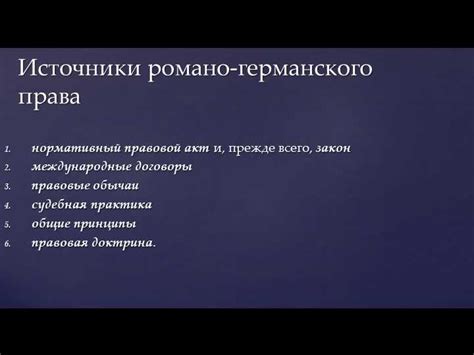 Источники романо-германского права

1. нормативный правовой акт и, прежде всего, закон
2. международные договоры
3. правовые обычаи
4. судебная практика
5. общие принципы
6. правовая доктрина.